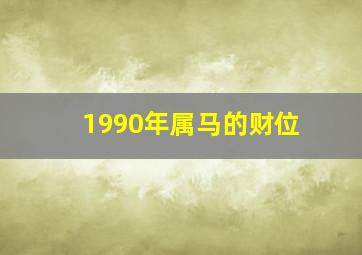 1990年属马的财位